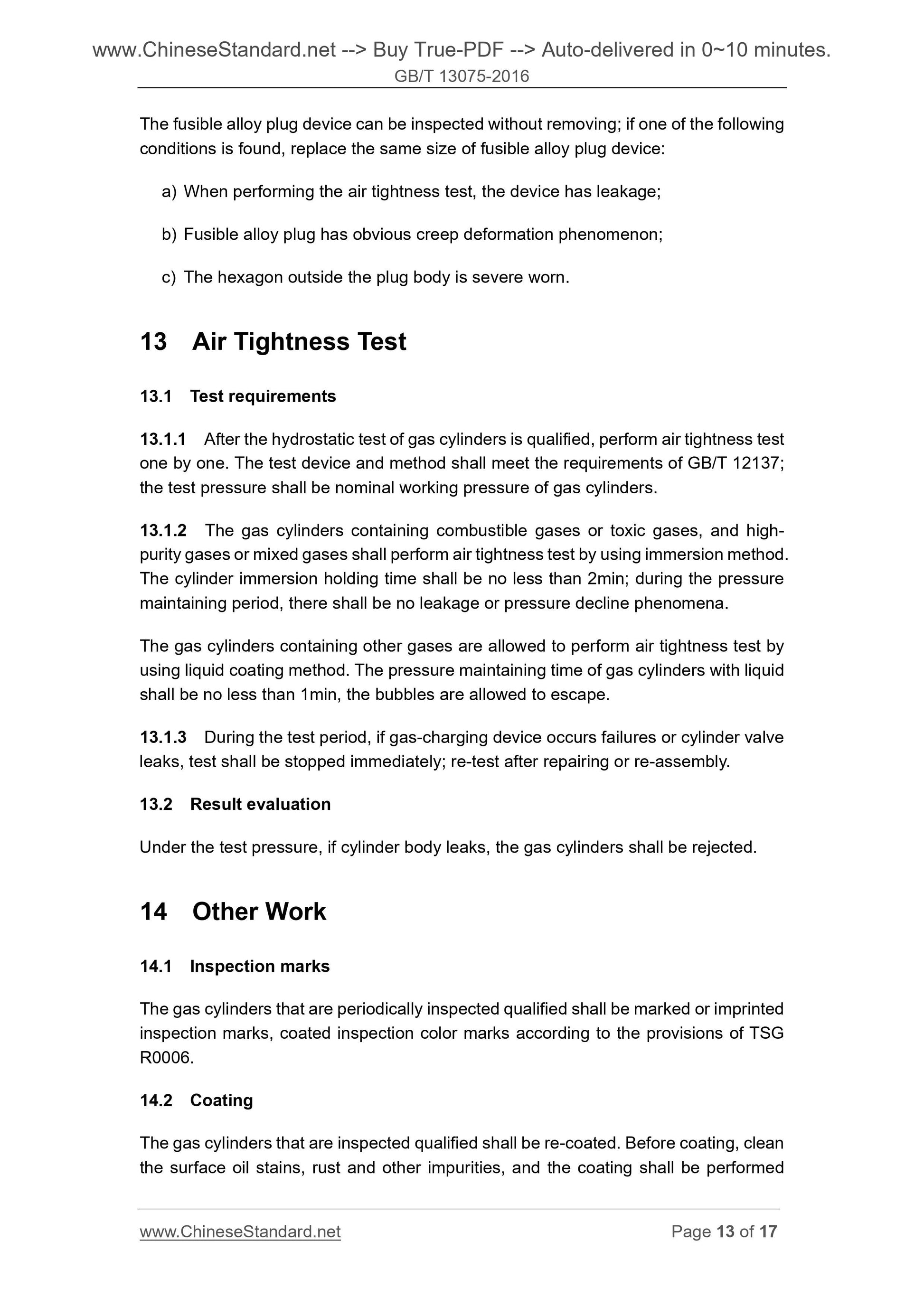 www.ChineseStandard.net --> Buy True-PDF --> Auto-delivered in 0~10 minutes.
GB/T 13075-2016

The fusible alloy plug device can be inspected without removing; if one of the following conditions is found, replace the same size of fusible alloy plug device:

a) When performing the air tightness test, the device has leakage;

b) Fusible alloy plug has obvious creep deformation phenomenon;

c) The hexagon outside the plug body is severe worn.

13 Air Tightness Test

13.1 Test requirements

13.1.1 After the hydrostatic test of gas cylinders is qualified, perform air tightness test one by one. The test device and method shall meet the requirements of GB/T 12137; the test pressure shall be nominal working pressure of gas cylinders.

13.1.2 The gas cylinders containing combustible gases or toxic gases, and high-purity gases or mixed gases shall perform air tightness test by using immersion method. The cylinder immersion holding time shall be no less than 2min; during the pressure maintaining period, there shall be no leakage or pressure decline phenomena.

The gas cylinders containing other gases are allowed to perform air tightness test by using liquid coating method. The pressure maintaining time of gas cylinders with liquid shall be no less than 1min, the bubbles are allowed to escape.

13.1.3 During the test period, if gas-charging device occurs failures or cylinder valve leaks, test shall be stopped immediately; re-test after repairing or re-assembly.

13.2 Result evaluation

Under the test pressure, if cylinder body leaks, the gas cylinders shall be rejected.

14 Other Work

14.1 Inspection marks

The gas cylinders that are periodically inspected qualified shall be marked or imprinted inspection marks, coated inspection color marks according to the provisions of TSG R0006.

14.2 Coating

The gas cylinders that are inspected qualified shall be re-coated. Before coating, clean the surface oil stains, rust and other impurities, and the coating shall be performed

www.ChineseStandard.net Page 13 of 17